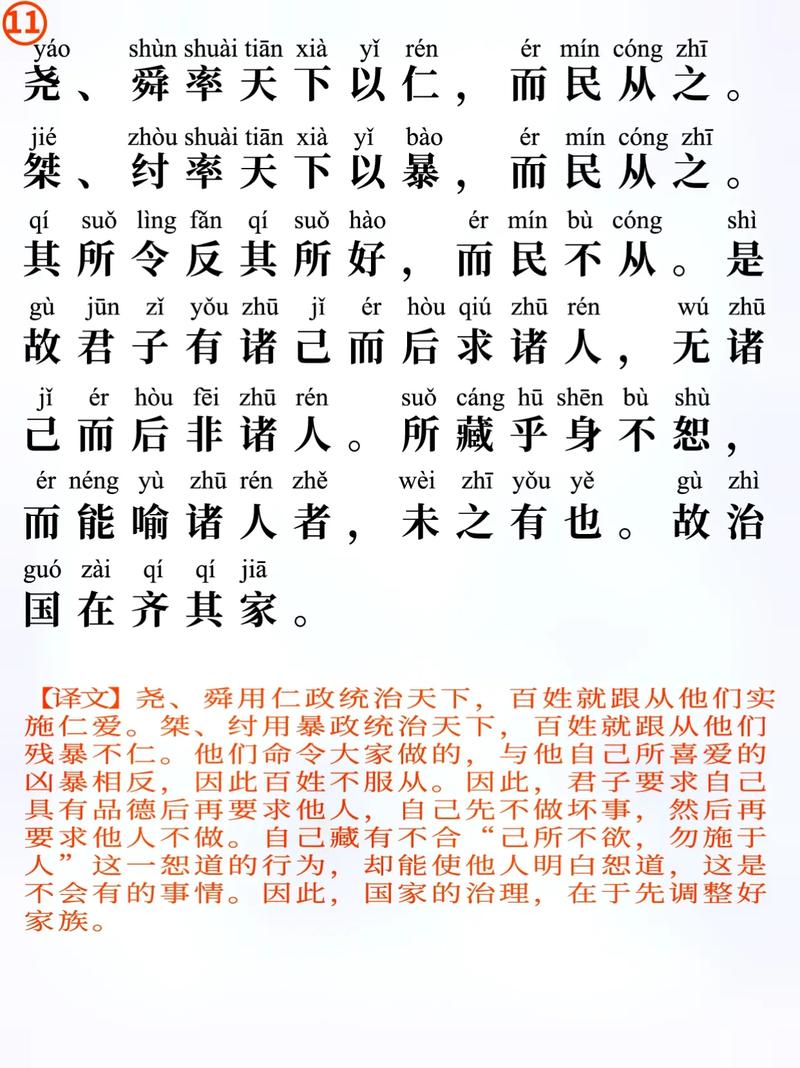 ⑪

yáo shùn shuài tiān xià yǐ rén ér mín cóng zhī
尧、舜率天下以仁，而民从之。
jié zhòu shuài tiān xià yǐ bào ér mín cóng zhī
桀、纣率天下以暴，而民从之。
qí suǒ lìng fǎn qí suǒ hào ér mín bù cóng shì
其所令反其所好，而民不从。是
gù jūn zǐ yǒu zhū jǐ ér hòu qiú zhū rén wú zhū
故君子有诸己而后求诸人，无诸
jǐ ér hòu fēi zhū rén suǒ cáng hū shēn bù shù
己而后非诸人。所藏乎身不恕，
ér néng yù zhū rén zhě wèi zhī yǒu yě gù zhì
而能喻诸人者，未之有也。故治
guó zài qí qí jiā
国在齐其家。

【译文】尧、舜用仁政统治天下，百姓就跟从他们实施仁爱。桀、纣用暴政统治天下，百姓就跟从他们残暴不仁。他们命令大家做的，与他自己所喜爱的凶暴相反，因此百姓不服从。因此，君子要求自己具有品德后再要求他人，自己先不做坏事，然后再要求他人不做。自己藏有不合“己所不欲，勿施于人”这一恕道的行为，却能使他人明白恕道，这是不会有的事情。因此，国家的治理，在于先调整好家族。